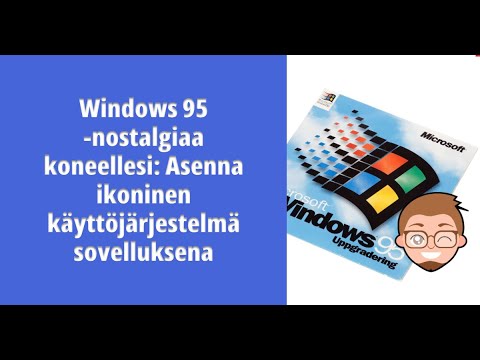 Windows 95 -nostalgiaa koneellesi: Asenna ikoninen käyttöjärjestelmä sovelluksena

Microsoft

Microsoft
Windows 95
Uppgradering